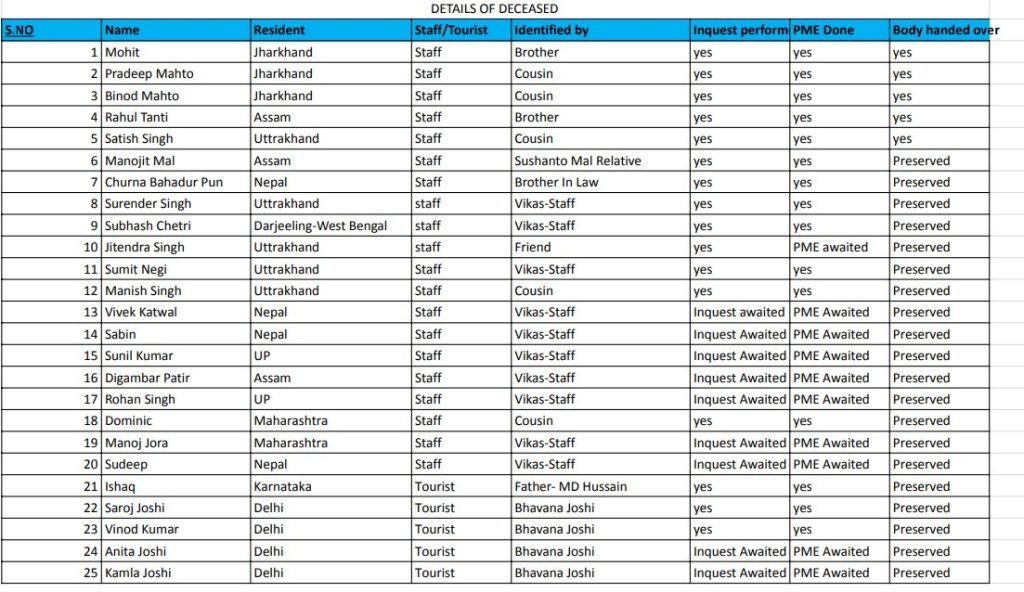 DETAILS OF DECEASED

| S.NO | Name | Resident | Staff/Tourist | Identified by | Inquest perform | PME Done | Body handed over |
|---|---|---|---|---|---|---|---|
| 1 | Mohit | Jharkhand | Staff | Brother | yes | yes | yes |
| 2 | Pradeep Mahto | Jharkhand | Staff | Cousin | yes | yes | yes |
| 3 | Binod Mahto | Jharkhand | Staff | Cousin | yes | yes | yes |
| 4 | Rahul Tanti | Assam | Staff | Brother | yes | yes | yes |
| 5 | Satish Singh | Uttrakhand | Staff | Cousin | yes | yes | yes |
| 6 | Manojit Mal | Assam | Staff | Sushanto Mal Relative | yes | yes | Preserved |
| 7 | Churna Bahadur Pun | Nepal | Staff | Brother In Law | yes | yes | Preserved |
| 8 | Surender Singh | Uttrakhand | staff | Vikas-Staff | yes | yes | Preserved |
| 9 | Subhash Chetri | Darjeeling-West Bengal | staff | Vikas-Staff | yes | yes | Preserved |
| 10 | Jitendra Singh | Uttrakhand | staff | Friend | yes | PME awaited | Preserved |
| 11 | Sumit Negi | Uttrakhand | Staff | Vikas-Staff | yes | yes | Preserved |
| 12 | Manish Singh | Uttrakhand | Staff | Cousin | yes | yes | Preserved |
| 13 | Vivek Katwal | Nepal | Staff | Vikas-Staff | Inquest awaited | PME Awaited | Preserved |
| 14 | Sabin | Nepal | Staff | Vikas-Staff | Inquest Awaited | PME Awaited | Preserved |
| 15 | Sunil Kumar | UP | Staff | Vikas-Staff | Inquest Awaited | PME Awaited | Preserved |
| 16 | Digambar Patir | Assam | Staff | Vikas-Staff | Inquest Awaited | PME Awaited | Preserved |
| 17 | Rohan Singh | UP | Staff | Vikas-Staff | Inquest Awaited | PME Awaited | Preserved |
| 18 | Dominic | Maharashtra | Staff | Cousin | yes | yes | Preserved |
| 19 | Manoj Jora | Maharashtra | Staff | Vikas-Staff | Inquest Awaited | PME Awaited | Preserved |
| 20 | Sudeep | Nepal | Staff | Vikas-Staff | Inquest Awaited | PME Awaited | Preserved |
| 21 | Ishaq | Karnataka | Tourist | Father- MD Hussain | yes | yes | Preserved |
| 22 | Saroj Joshi | Delhi | Tourist | Bhavana Joshi | yes | yes | Preserved |
| 23 | Vinod Kumar | Delhi | Tourist | Bhavana Joshi | yes | yes | Preserved |
| 24 | Anita Joshi | Delhi | Tourist | Bhavana Joshi | Inquest Awaited | PME Awaited | Preserved |
| 25 | Kamla Joshi | Delhi | Tourist | Bhavana Joshi | Inquest Awaited | PME Awaited | Preserved |